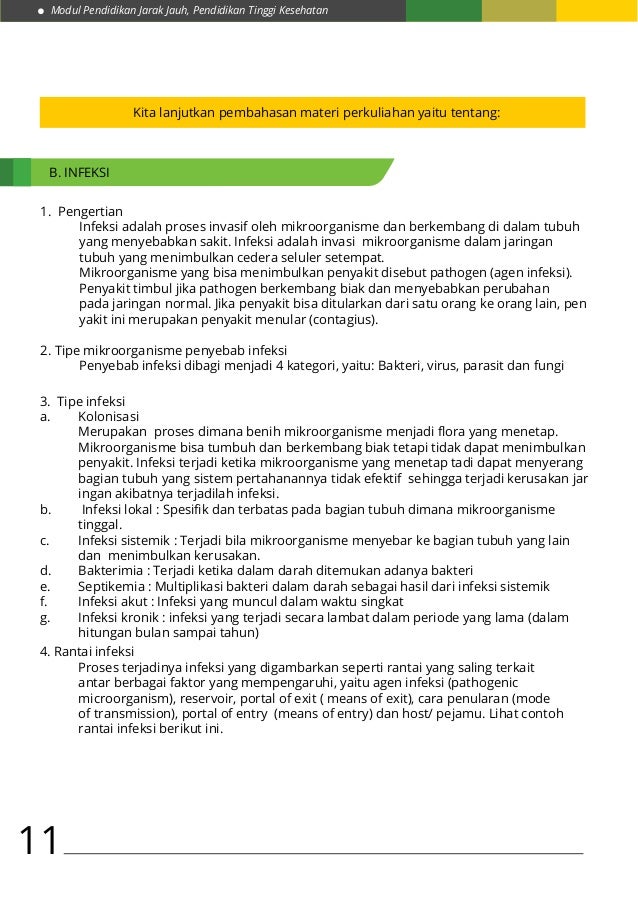 Modul Pendidikan Jarak Jauh, Pendidikan Tinggi Kesehatan

Kita lanjutkan pembahasan materi perkuliahan yaitu tentang:

B. INFEKSI

1. Pengertian
Infeksi adalah proses invasif oleh mikroorganisme dan berkembang di dalam tubuh yang menyebabkan sakit. Infeksi adalah invasi mikroorganisme dalam jaringan tubuh yang menimbulkan cedera seluler setempat.
Mikroorganisme yang bisa menimbulkan penyakit disebut pathogen (agen infeksi). Penyakit timbul jika pathogen berkembang biak dan menyebabkan perubahan pada jaringan normal. Jika penyakit bisa ditularkan dari satu orang ke orang lain, pen yakit ini merupakan penyakit menular (contagius).

2. Tipe mikroorganisme penyebab infeksi
Penyebab infeksi dibagi menjadi 4 kategori, yaitu: Bakteri, virus, parasit dan fungi

3. Tipe infeksi
a. Kolonisasi
Merupakan proses dimana benih mikroorganisme menjadi flora yang menetap. Mikroorganisme bisa tumbuh dan berkembang biak tetapi tidak dapat menimbulkan penyakit. Infeksi terjadi ketika mikroorganisme yang menetap tadi dapat menyerang bagian tubuh yang sistem pertahanannya tidak efektif sehingga terjadi kerusakan jar ingan akibatnya terjadilah infeksi.
b. Infeksi lokal : Spesifik dan terbatas pada bagian tubuh dimana mikroorganisme tinggal.
c. Infeksi sistemik : Terjadi bila mikroorganisme menyebar ke bagian tubuh yang lain dan menimbulkan kerusakan.
d. Bakterimia : Terjadi ketika dalam darah ditemukan adanya bakteri
e. Septikemia : Multiplikasi bakteri dalam darah sebagai hasil dari infeksi sistemik
f. Infeksi akut : Infeksi yang muncul dalam waktu singkat
g. Infeksi kronik : infeksi yang terjadi secara lambat dalam periode yang lama (dalam hitungan bulan sampai tahun)

4. Rantai infeksi
Proses terjadinya infeksi yang digambarkan seperti rantai yang saling terkait antar berbagai faktor yang mempengaruhi, yaitu agen infeksi (pathogenic microorganism), reservoir, portal of exit ( means of exit), cara penularan (mode of transmission), portal of entry (means of entry) dan host/ pejamu. Lihat contoh rantai infeksi berikut ini.

11